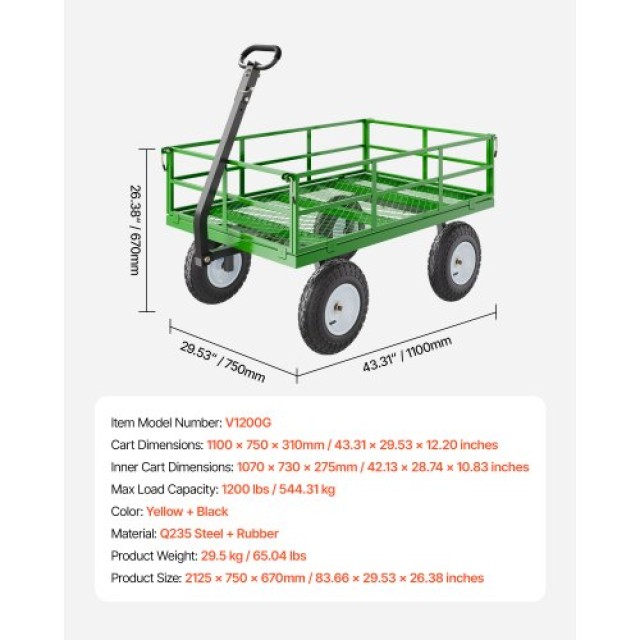 26.38" / 670mm

29.53" / 750mm

43.31" / 1100mm

Item Model Number: V1200G
Cart Dimensions: 1100 × 750 × 310mm / 43.31 × 29.53 × 12.20 inches
Inner Cart Dimensions: 1070 × 730 × 275mm / 42.13 × 28.74 × 10.83 inches
Max Load Capacity: 1200 lbs / 544.31 kg
Color: Yellow + Black
Material: Q235 Steel + Rubber
Product Weight: 29.5 kg / 65.04 lbs
Product Size: 2125 × 750 × 670mm / 83.66 × 29.53 × 26.38 inches